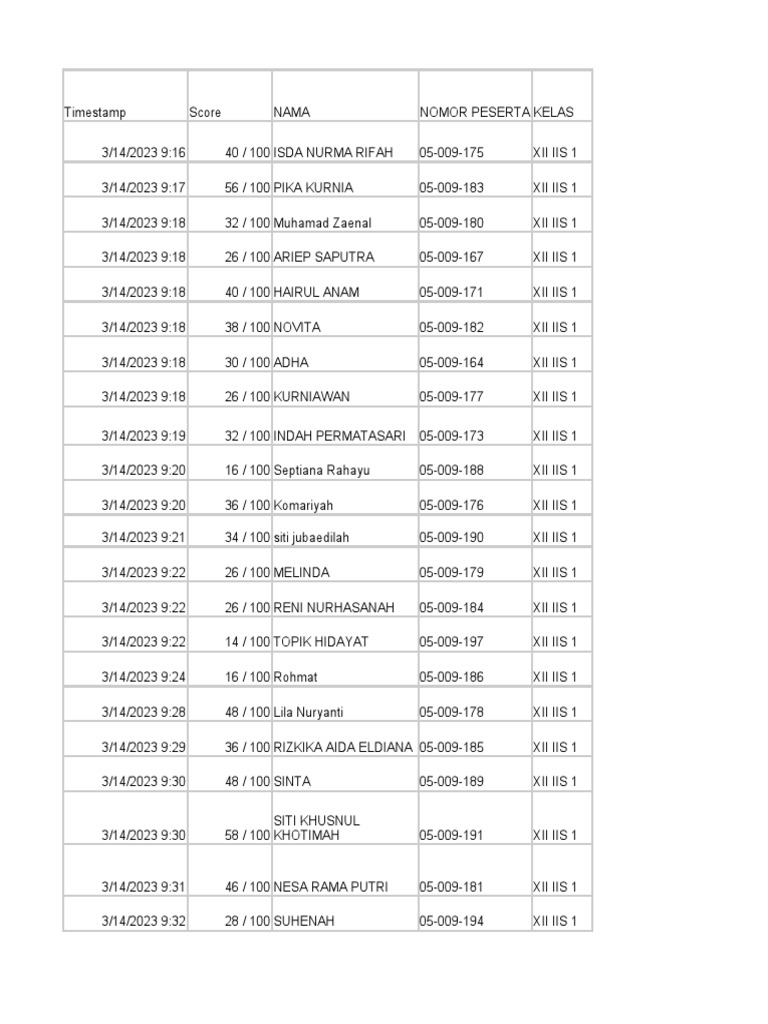 | Timestamp | Score | NAMA | NOMOR PESERTA | KELAS |
|---|---|---|---|---|
| 3/14/2023 9:16 | 40 / 100 | ISDA NURMA RIFAH | 05-009-175 | XII IIS 1 |
| 3/14/2023 9:17 | 56 / 100 | PIKA KURNIA | 05-009-183 | XII IIS 1 |
| 3/14/2023 9:18 | 32 / 100 | Muhamad Zaenal | 05-009-180 | XII IIS 1 |
| 3/14/2023 9:18 | 26 / 100 | ARIEP SAPUTRA | 05-009-167 | XII IIS 1 |
| 3/14/2023 9:18 | 40 / 100 | HAIRUL ANAM | 05-009-171 | XII IIS 1 |
| 3/14/2023 9:18 | 38 / 100 | NOVITA | 05-009-182 | XII IIS 1 |
| 3/14/2023 9:18 | 30 / 100 | ADHA | 05-009-164 | XII IIS 1 |
| 3/14/2023 9:18 | 26 / 100 | KURNIAWAN | 05-009-177 | XII IIS 1 |
| 3/14/2023 9:19 | 32 / 100 | INDAH PERMATASARI | 05-009-173 | XII IIS 1 |
| 3/14/2023 9:20 | 16 / 100 | Septiana Rahayu | 05-009-188 | XII IIS 1 |
| 3/14/2023 9:20 | 36 / 100 | Komariyah | 05-009-176 | XII IIS 1 |
| 3/14/2023 9:21 | 34 / 100 | siti jubaedilah | 05-009-190 | XII IIS 1 |
| 3/14/2023 9:22 | 26 / 100 | MELINDA | 05-009-179 | XII IIS 1 |
| 3/14/2023 9:22 | 26 / 100 | RENI NURHASANAH | 05-009-184 | XII IIS 1 |
| 3/14/2023 9:22 | 14 / 100 | TOPIK HIDAYAT | 05-009-197 | XII IIS 1 |
| 3/14/2023 9:24 | 16 / 100 | Rohmat | 05-009-186 | XII IIS 1 |
| 3/14/2023 9:28 | 48 / 100 | Lila Nuryanti | 05-009-178 | XII IIS 1 |
| 3/14/2023 9:29 | 36 / 100 | RIZKIKA AIDA ELDIANA | 05-009-185 | XII IIS 1 |
| 3/14/2023 9:30 | 48 / 100 | SINTA | 05-009-189 | XII IIS 1 |
| 3/14/2023 9:30 | 58 / 100 | SITI KHUSNUL KHOTIMAH | 05-009-191 | XII IIS 1 |
| 3/14/2023 9:31 | 46 / 100 | NESA RAMA PUTRI | 05-009-181 | XII IIS 1 |
| 3/14/2023 9:32 | 28 / 100 | SUHENAH | 05-009-194 | XII IIS 1 |